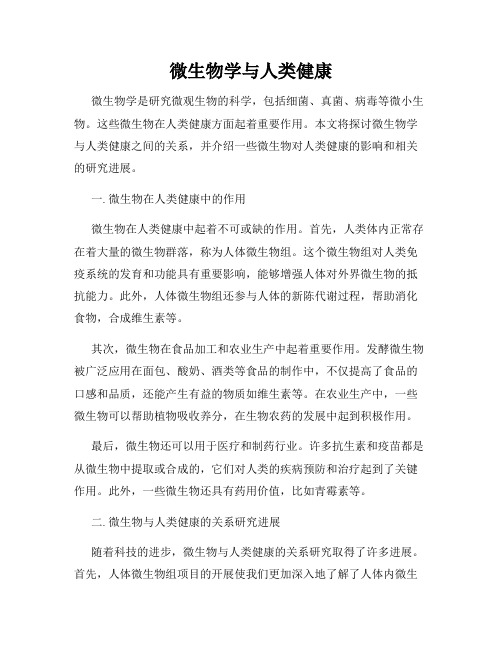 微生物学与人类健康

微生物学是研究微观生物的科学，包括细菌、真菌、病毒等微小生物。这些微生物在人类健康方面起着重要作用。本文将探讨微生物学与人类健康之间的关系，并介绍一些微生物对人类健康的影响和相关的研究进展。

一. 微生物在人类健康中的作用

微生物在人类健康中起着不可或缺的作用。首先，人类体内正常存在着大量的微生物群落，称为人体微生物组。这个微生物组对人类免疫系统的发育和功能具有重要影响，能够增强人体对外界微生物的抵抗能力。此外，人体微生物组还参与人体的新陈代谢过程，帮助消化食物，合成维生素等。

其次，微生物在食品加工和农业生产中起着重要作用。发酵微生物被广泛应用在面包、酸奶、酒类等食品的制作中，不仅提高了食品的口感和品质，还能产生有益的物质如维生素等。在农业生产中，一些微生物可以帮助植物吸收养分，在生物农药的发展中起到积极作用。

最后，微生物还可以用于医疗和制药行业。许多抗生素和疫苗都是从微生物中提取或合成的，它们对人类的疾病预防和治疗起到了关键作用。此外，一些微生物还具有药用价值，比如青霉素等。

二. 微生物与人类健康的关系研究进展

随着科技的进步，微生物与人类健康的关系研究取得了许多进展。首先，人体微生物组项目的开展使我们更加深入地了解了人体内微生